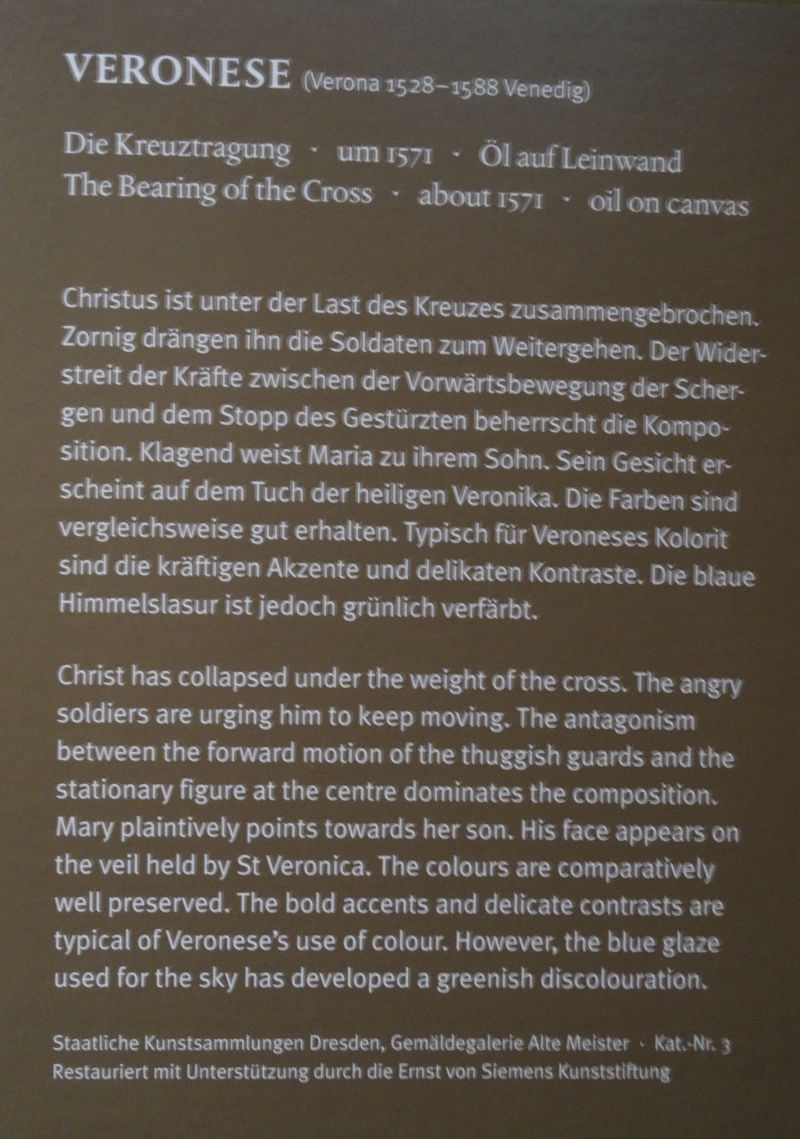 VERONESE (Verona 1528–1588 Venedig)

Die Kreuztragung · um 1571 · Öl auf Leinwand
The Bearing of the Cross · about 1571 · oil on canvas

Christus ist unter der Last des Kreuzes zusammengebrochen. Zornig drängen ihn die Soldaten zum Weitergehen. Der Widerstreit der Kräfte zwischen der Vorwärtsbewegung der Schergen und dem Stopp des Gestürzten beherrscht die Komposition. Klagend weist Maria zu ihrem Sohn. Sein Gesicht erscheint auf dem Tuch der heiligen Veronika. Die Farben sind vergleichsweise gut erhalten. Typisch für Veroneses Kolorit sind die kräftigen Akzente und delikaten Kontraste. Die blaue Himmelslasur ist jedoch grünlich verfärbt.

Christ has collapsed under the weight of the cross. The angry soldiers are urging him to keep moving. The antagonism between the forward motion of the thuggish guards and the stationary figure at the centre dominates the composition. Mary plaintively points towards her son. His face appears on the veil held by St Veronica. The colours are comparatively well preserved. The bold accents and delicate contrasts are typical of Veronese's use of colour. However, the blue glaze used for the sky has developed a greenish discolouration.

Staatliche Kunstsammlungen Dresden, Gemäldegalerie Alte Meister · Kat.-Nr. 3
Restauriert mit Unterstützung durch die Ernst von Siemens Kunststiftung